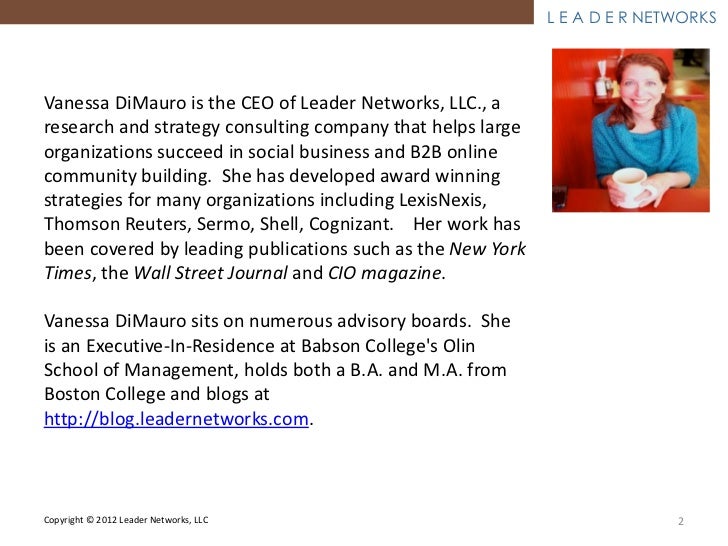 L E A D E R NETWORKS

Vanessa DiMauro is the CEO of Leader Networks, LLC., a research and strategy consulting company that helps large organizations succeed in social business and B2B online community building. She has developed award winning strategies for many organizations including LexisNexis, Thomson Reuters, Sermo, Shell, Cognizant. Her work has been covered by leading publications such as the New York Times, the Wall Street Journal and CIO magazine.

Vanessa DiMauro sits on numerous advisory boards. She is an Executive-In-Residence at Babson College's Olin School of Management, holds both a B.A. and M.A. from Boston College and blogs at http://blog.leadernetworks.com.

Copyright © 2012 Leader Networks, LLC

2